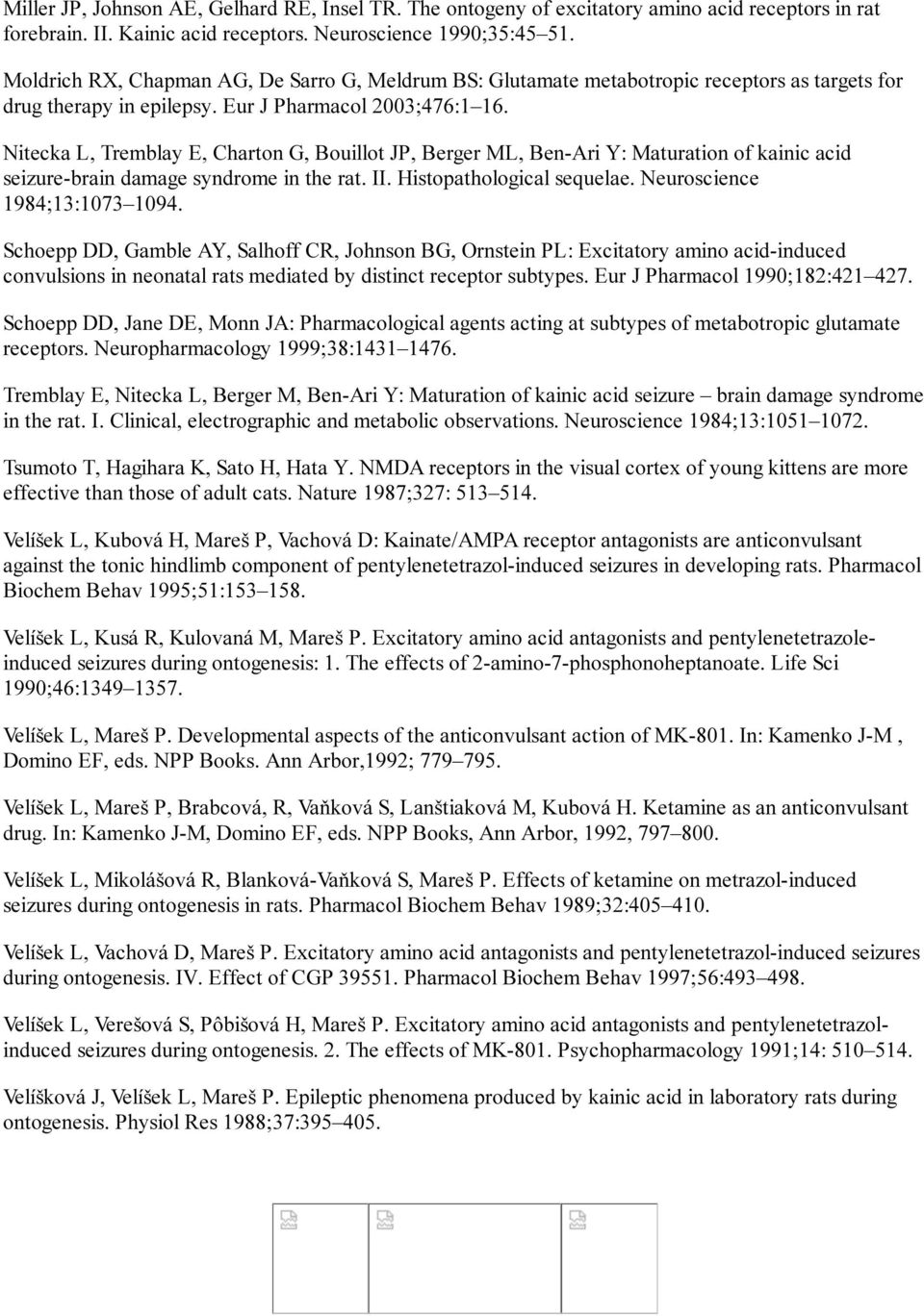 Miller JP, Johnson AE, Gelhard RE, Insel TR. The ontogeny of excitatory amino acid receptors in rat forebrain. II. Kainic acid receptors. Neuroscience 1990;35:45–51.

Moldrich RX, Chapman AG, De Sarro G, Meldrum BS: Glutamate metabotropic receptors as targets for drug therapy in epilepsy. Eur J Pharmacol 2003;476:1–16.

Nitecka L, Tremblay E, Charton G, Bouillot JP, Berger ML, Ben-Ari Y: Maturation of kainic acid seizure-brain damage syndrome in the rat. II. Histopathological sequelae. Neuroscience 1984;13:1073–1094.

Schoepp DD, Gamble AY, Salhoff CR, Johnson BG, Ornstein PL: Excitatory amino acid-induced convulsions in neonatal rats mediated by distinct receptor subtypes. Eur J Pharmacol 1990;182:421–427.

Schoepp DD, Jane DE, Monn JA: Pharmacological agents acting at subtypes of metabotropic glutamate receptors. Neuropharmacology 1999;38:1431–1476.

Tremblay E, Nitecka L, Berger M, Ben-Ari Y: Maturation of kainic acid seizure – brain damage syndrome in the rat. I. Clinical, electrographic and metabolic observations. Neuroscience 1984;13:1051–1072.

Tsumoto T, Hagihara K, Sato H, Hata Y. NMDA receptors in the visual cortex of young kittens are more effective than those of adult cats. Nature 1987;327: 513–514.

Velíšek L, Kubová H, Mareš P, Vachová D: Kainate/AMPA receptor antagonists are anticonvulsant against the tonic hindlimb component of pentylenetetrazol-induced seizures in developing rats. Pharmacol Biochem Behav 1995;51:153–158.

Velíšek L, Kusá R, Kulovaná M, Mareš P. Excitatory amino acid antagonists and pentylenetetrazole-induced seizures during ontogenesis: 1. The effects of 2-amino-7-phosphonoheptanoate. Life Sci 1990;46:1349–1357.

Velíšek L, Mareš P. Developmental aspects of the anticonvulsant action of MK-801. In: Kamenko J-M , Domino EF, eds. NPP Books. Ann Arbor,1992; 779–795.

Velíšek L, Mareš P, Brabcová, R, Vaňková S, Lanštiaková M, Kubová H. Ketamine as an anticonvulsant drug. In: Kamenko J-M, Domino EF, eds. NPP Books, Ann Arbor, 1992, 797–800.

Velíšek L, Mikolášová R, Blanková-Vaňková S, Mareš P. Effects of ketamine on metrazol-induced seizures during ontogenesis in rats. Pharmacol Biochem Behav 1989;32:405–410.

Velíšek L, Vachová D, Mareš P. Excitatory amino acid antagonists and pentylenetetrazol-induced seizures during ontogenesis. IV. Effect of CGP 39551. Pharmacol Biochem Behav 1997;56:493–498.

Velíšek L, Verešová S, Pôbišová H, Mareš P. Excitatory amino acid antagonists and pentylenetetrazol-induced seizures during ontogenesis. 2. The effects of MK-801. Psychopharmacology 1991;14: 510–514.

Velíšková J, Velíšek L, Mareš P. Epileptic phenomena produced by kainic acid in laboratory rats during ontogenesis. Physiol Res 1988;37:395–405.